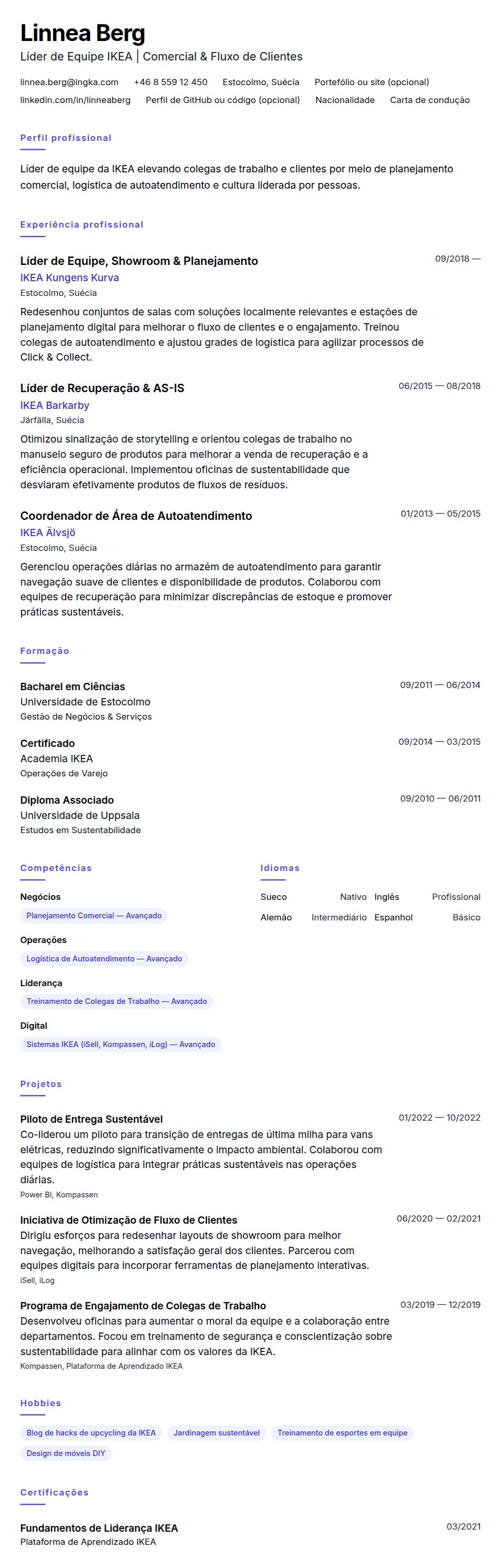 Linnea Berg
Líder de Equipe IKEA | Comercial & Fluxo de Clientes

linnea.berg@ingka.com +46 8 559 12 450 Estocolmo, Suécia Portefólio ou site (opcional)
linkedin.com/in/linneaberg Perfil de GitHub ou código (opcional) Nacionalidade Carta de condução

Perfil profissional

Líder de equipe da IKEA elevando colegas de trabalho e clientes por meio de planejamento comercial, logística de autoatendimento e cultura liderada por pessoas.

Experiência profissional

Líder de Equipe, Showroom & Planejamento
09/2018 —
IKEA Kungens Kurva
Estocolmo, Suécia
Redesenhou conjuntos de salas com soluções localmente relevantes e estações de planejamento digital para melhorar o fluxo de clientes e o engajamento. Treinou colegas de autoatendimento e ajustou grades de logística para agilizar processos de Click & Collect.

Líder de Recuperação & AS-IS
06/2015 — 08/2018
IKEA Barkarby
Järfälla, Suécia
Otimizou sinalização de storytelling e orientou colegas de trabalho no manuseio seguro de produtos para melhorar a venda de recuperação e a eficiência operacional. Implementou oficinas de sustentabilidade que desviaram efetivamente produtos de fluxos de resíduos.

Coordenador de Área de Autoatendimento
01/2013 — 05/2015
IKEA Älvsjö
Estocolmo, Suécia
Gerenciou operações diárias no armazém de autoatendimento para garantir navegação suave de clientes e disponibilidade de produtos. Colaborou com equipes de recuperação para minimizar discrepâncias de estoque e promover práticas sustentáveis.

Formação

Bacharel em Ciências
09/2011 — 06/2014
Universidade de Estocolmo
Gestão de Negócios & Serviços

Certificado
09/2014 — 03/2015
Academia IKEA
Operações de Varejo

Diploma Associado
09/2010 — 06/2011
Universidade de Uppsala
Estudos em Sustentabilidade

Competências

Negócios
Planejamento Comercial — Avançado

Operações
Logística de Autoatendimento — Avançado

Liderança
Treinamento de Colegas de Trabalho — Avançado

Digital
Sistemas IKEA (iSell, Kompassen, iLog) — Avançado

Idiomas

Sueco Nativo
Inglês Profissional
Alemão Intermediário
Espanhol Básico

Projetos

Piloto de Entrega Sustentável
01/2022 — 10/2022
Co-liderou um piloto para transição de entregas de última milha para vans elétricas, reduzindo significativamente o impacto ambiental. Colaborou com equipes de logística para integrar práticas sustentáveis nas operações diárias.
Power BI, Kompassen

Iniciativa de Otimização de Fluxo de Clientes
06/2020 — 02/2021
Dirigiu esforços para redesenhar layouts de showroom para melhor navegação, melhorando a satisfação geral dos clientes. Parcerou com equipes digitais para incorporar ferramentas de planejamento interativas.
iSell, iLog

Programa de Engajamento de Colegas de Trabalho
03/2019 — 12/2019
Desenvolveu oficinas para aumentar o moral da equipe e a colaboração entre departamentos. Focou em treinamento de segurança e conscientização sobre sustentabilidade para alinhar com os valores da IKEA.
Kompassen, Plataforma de Aprendizado IKEA

Hobbies

Blog de hacks de upcycling da IKEA
Jardinagem sustentável
Treinamento de esportes em equipe
Design de móveis DIY

Certificações

Fundamentos de Liderança IKEA
03/2021
Plataforma de Aprendizado IKEA